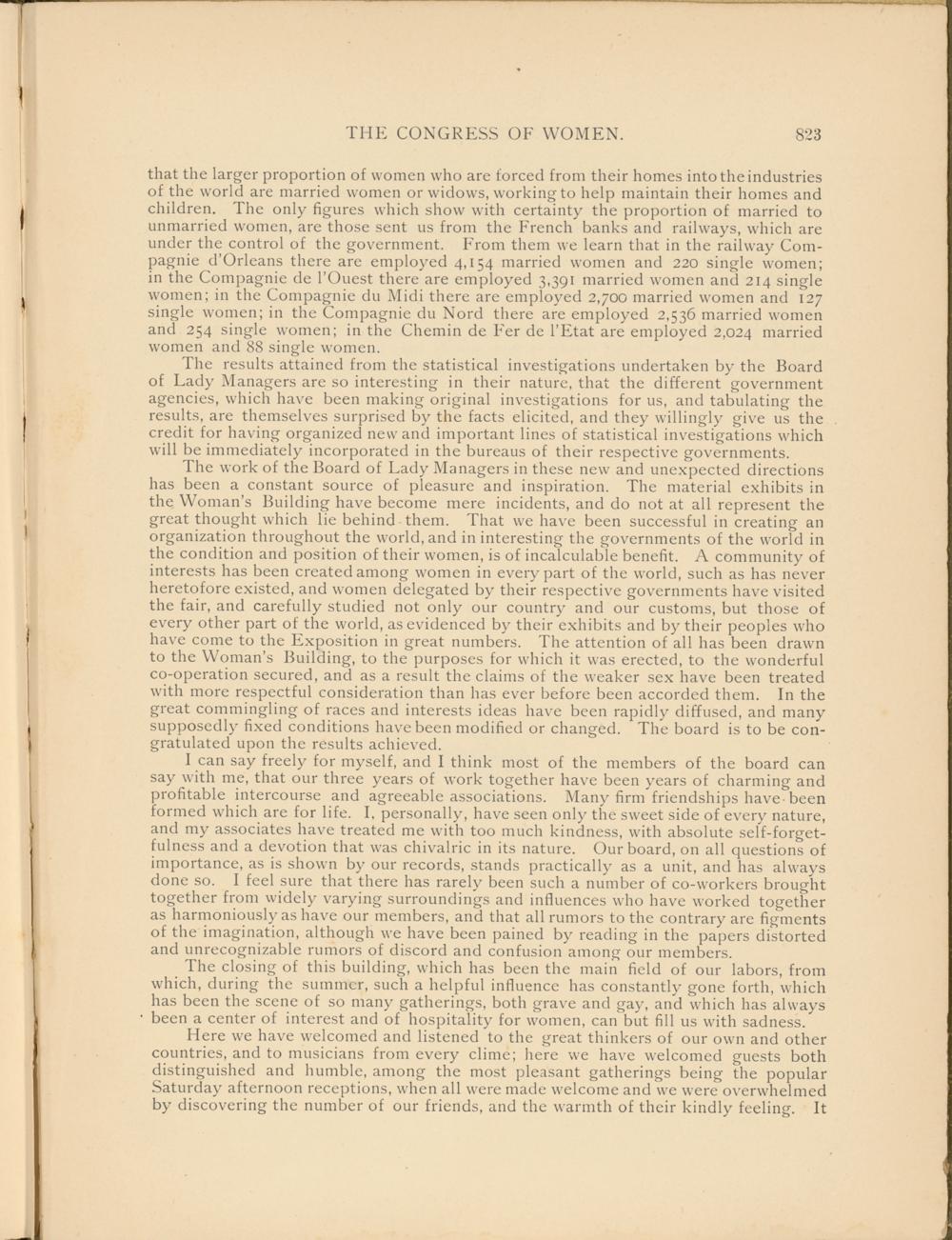 THE CONGRESS OF WOMEN. 823

that the larger proportion of women who are forced from their homes into the industries of the world are married women or widows, working to help maintain their homes and children. The only figures which show with certainty the proportion of married to unmarried women, are those sent us from the French banks and railways, which are under the control of the government. From them we learn that in the railway Compagnie d'Orleans there are employed 4,154 married women and 220 single women; in the Compagnie de l'Ouest there are employed 3,391 married women and 214 single women; in the Compagnie du Midi there are employed 2,700 married women and 127 single women; in the Compagnie du Nord there are employed 2,536 married women and 254 single women; in the Chemin de Fer de l'Etat are employed 2,024 married women and 88 single women.

The results attained from the statistical investigations undertaken by the Board of Lady Managers are so interesting in their nature, that the different government agencies, which have been making original investigations for us, and tabulating the results, are themselves surprised by the facts elicited, and they willingly give us the credit for having organized new and important lines of statistical investigations which will be immediately incorporated in the bureaus of their respective governments.

The work of the Board of Lady Managers in these new and unexpected directions has been a constant source of pleasure and inspiration. The material exhibits in the Woman's Building have become mere incidents, and do not at all represent the great thought which lie behind them. That we have been successful in creating an organization throughout the world, and in interesting the governments of the world in the condition and position of their women, is of incalculable benefit. A community of interests has been created among women in every part of the world, such as has never heretofore existed, and women delegated by their respective governments have visited the fair, and carefully studied not only our country and our customs, but those of every other part of the world, as evidenced by their exhibits and by their peoples who have come to the Exposition in great numbers. The attention of all has been drawn to the Woman's Building, to the purposes for which it was erected, to the wonderful co-operation secured, and as a result the claims of the weaker sex have been treated with more respectful consideration than has ever before been accorded them. In the great commingling of races and interests ideas have been rapidly diffused, and many supposedly fixed conditions have been modified or changed. The board is to be congratulated upon the results achieved.

I can say freely for myself, and I think most of the members of the board can say with me, that our three years of work together have been years of charming and profitable intercourse and agreeable associations. Many firm friendships have been formed which are for life. I, personally, have seen only the sweet side of every nature, and my associates have treated me with too much kindness, with absolute self-forgetfulness and a devotion that was chivalric in its nature. Our board, on all questions of importance, as is shown by our records, stands practically as a unit, and has always done so. I feel sure that there has rarely been such a number of co-workers brought together from widely varying surroundings and influences who have worked together as harmoniously as have our members, and that all rumors to the contrary are figments of the imagination, although we have been pained by reading in the papers distorted and unrecognizable rumors of discord and confusion among our members.

The closing of this building, which has been the main field of our labors, from which, during the summer, such a helpful influence has constantly gone forth, which has been the scene of so many gatherings, both grave and gay, and which has always been a center of interest and of hospitality for women, can but fill us with sadness.

Here we have welcomed and listened to the great thinkers of our own and other countries, and to musicians from every clime; here we have welcomed guests both distinguished and humble, among the most pleasant gatherings being the popular Saturday afternoon receptions, when all were made welcome and we were overwhelmed by discovering the number of our friends, and the warmth of their kindly feeling. It